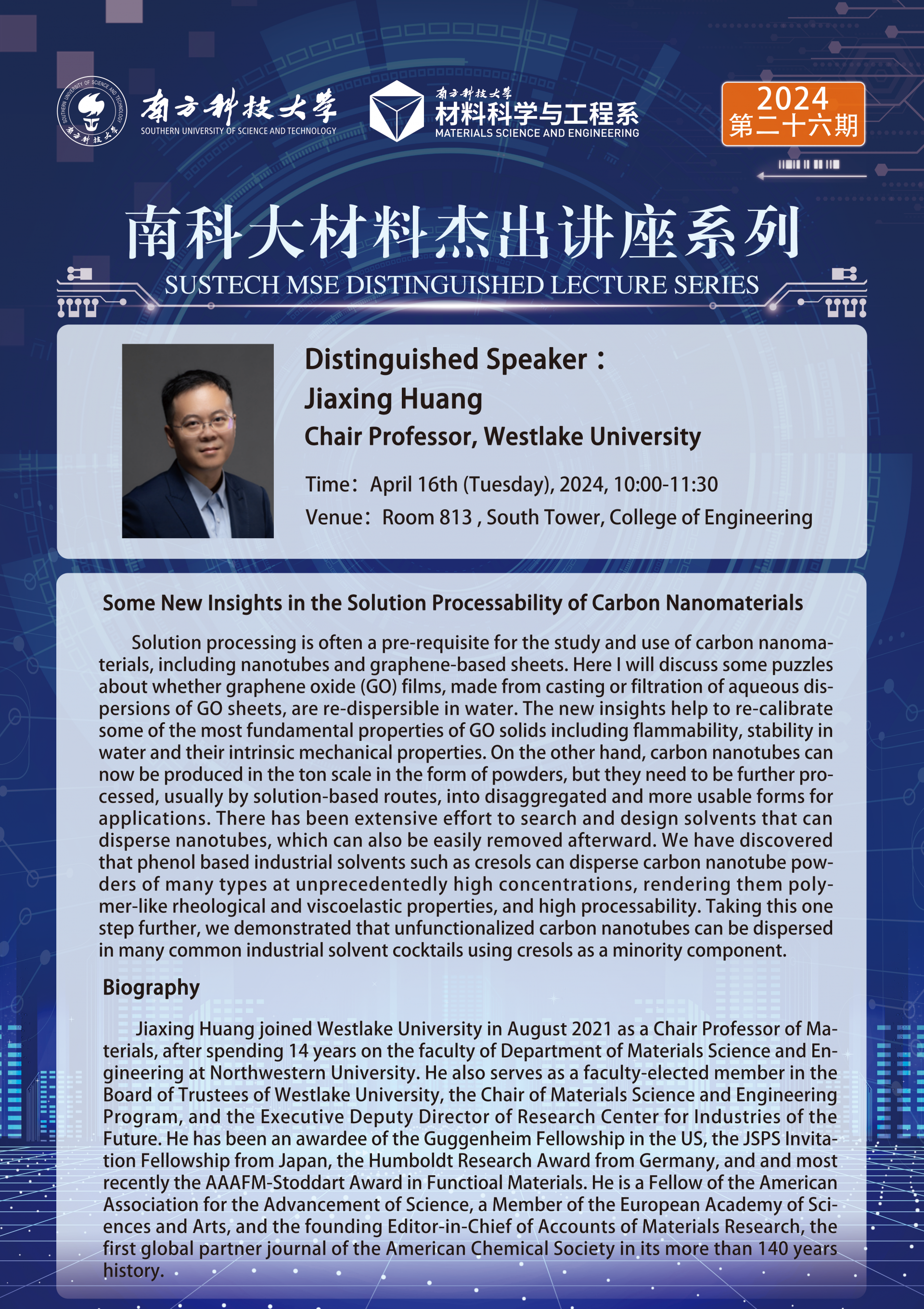 SOUTHERN UNIVERSITY OF SCIENCE AND TECHNOLOGY 南方科技大学

南方科技大学
SOUTHERN UNIVERSITY OF SCIENCE AND TECHNOLOGY

南方科技大学
材料科学与工程系
MATERIALS SCIENCE AND ENGINEERING

2024
第二十六期

南科大材料杰出讲座系列
SUSTECH MSE DISTINGUISHED LECTURE SERIES

Distinguished Speaker：
Jiaxing Huang
Chair Professor, Westlake University

Time：April 16th (Tuesday), 2024, 10:00-11:30
Venue：Room 813 , South Tower, College of Engineering

Some New Insights in the Solution Processability of Carbon Nanomaterials

Solution processing is often a pre-requisite for the study and use of carbon nanomaterials, including nanotubes and graphene-based sheets. Here I will discuss some puzzles about whether graphene oxide (GO) films, made from casting or filtration of aqueous dispersions of GO sheets, are re-dispersible in water. The new insights help to re-calibrate some of the most fundamental properties of GO solids including flammability, stability in water and their intrinsic mechanical properties. On the other hand, carbon nanotubes can now be produced in the ton scale in the form of powders, but they need to be further processed, usually by solution-based routes, into disaggregated and more usable forms for applications. There has been extensive effort to search and design solvents that can disperse nanotubes, which can also be easily removed afterward. We have discovered that phenol based industrial solvents such as cresols can disperse carbon nanotube powders of many types at unprecedentedly high concentrations, rendering them polymer-like rheological and viscoelastic properties, and high processability. Taking this one step further, we demonstrated that unfunctionalized carbon nanotubes can be dispersed in many common industrial solvent cocktails using cresols as a minority component.

Biography

Jiaxing Huang joined Westlake University in August 2021 as a Chair Professor of Materials, after spending 14 years on the faculty of Department of Materials Science and Engineering at Northwestern University. He also serves as a faculty-elected member in the Board of Trustees of Westlake University, the Chair of Materials Science and Engineering Program, and the Executive Deputy Director of Research Center for Industries of the Future. He has been an awardee of the Guggenheim Fellowship in the US, the JSPS Invitation Fellowship from Japan, the Humboldt Research Award from Germany, and and most recently the AAAFM-Stoddart Award in Functioal Materials. He is a Fellow of the American Association for the Advancement of Science, a Member of the European Academy of Sciences and Arts, and the founding Editor-in-Chief of Accounts of Materials Research, the first global partner journal of the American Chemical Society in its more than 140 years history.